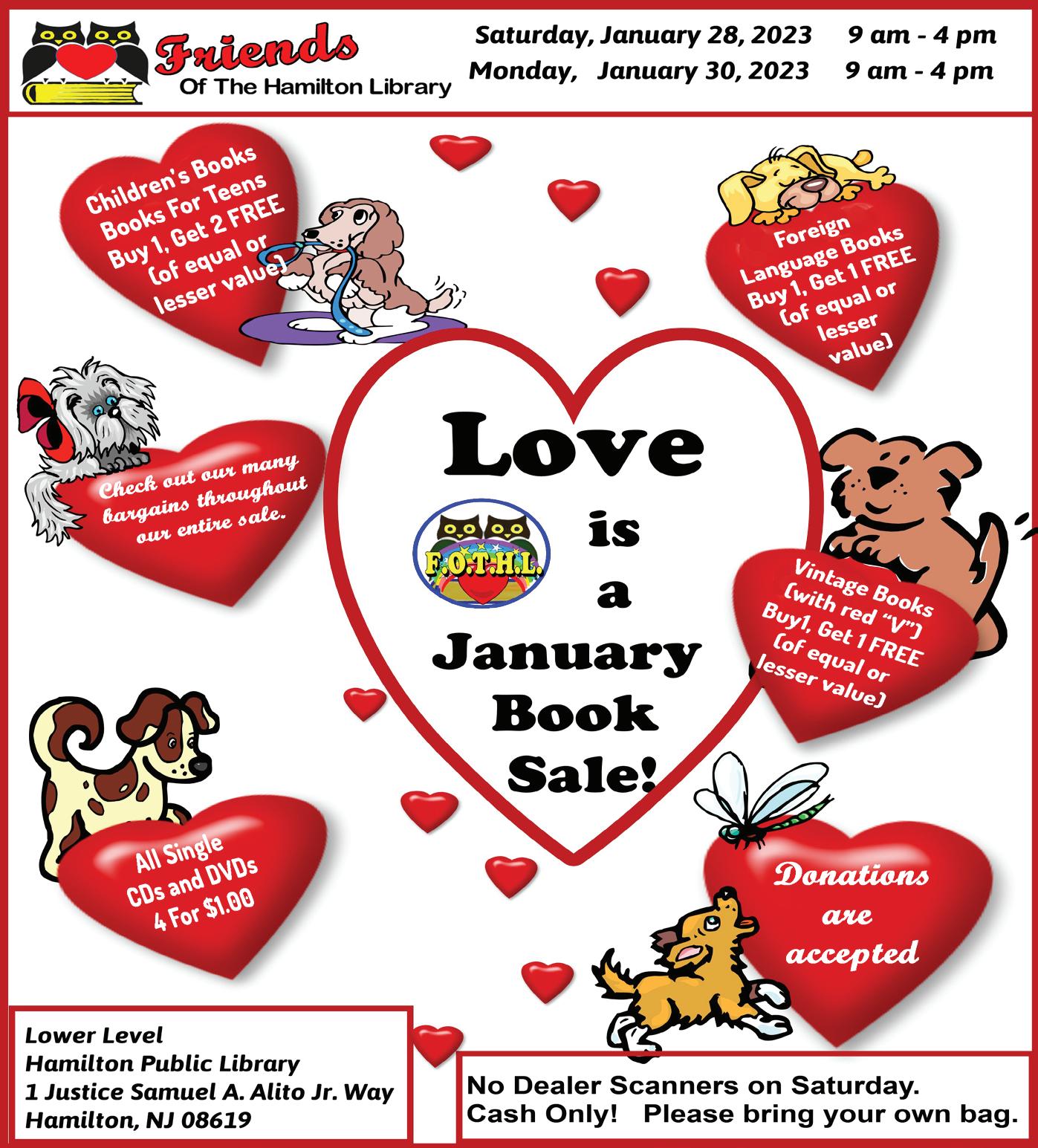 Friends
Of The Hamilton Library

Saturday, January 28, 2023 9 am - 4 pm
Monday, January 30, 2023 9 am - 4 pm

Children's Books
Books For Teens
Buy 1, Get 2 FREE
(of equal or lesser value)

Foreign Language Books
Buy 1, Get 1 FREE
(of equal or lesser value)

Check out our many bargains throughout our entire sale.

Love is a January Book Sale!

F.O.T.H.L.

Vintage Books
(with red "V")
Buy1, Get 1 FREE
(of equal or lesser value)

All Single CDs and DVDs
4 For $1.00

Donations are accepted

Lower Level
Hamilton Public Library
1 Justice Samuel A. Alito Jr. Way
Hamilton, NJ 08619

No Dealer Scanners on Saturday.
Cash Only! Please bring your own bag.